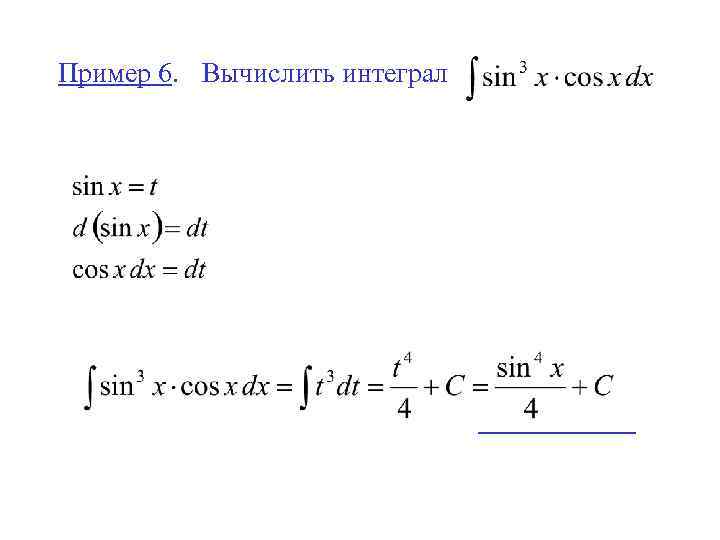 Пример 6. Вычислить интеграл $\int \sin^3 x \cdot \cos x \, dx$

$\sin x = t$
$d(\sin x) = dt$
$\cos x \, dx = dt$

$\int \sin^3 x \cdot \cos x \, dx = \int t^3 dt = \frac{t^4}{4} + C = \frac{\sin^4 x}{4} + C$